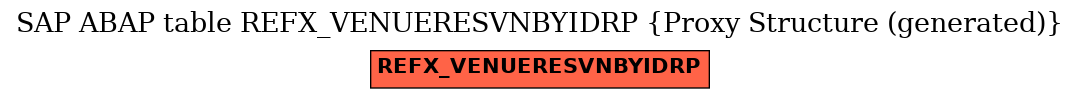 SAP ABAP table REFX_VENUERESVNBYIDRP {Proxy Structure (generated)}

REFX_VENUERESVNBYIDRP